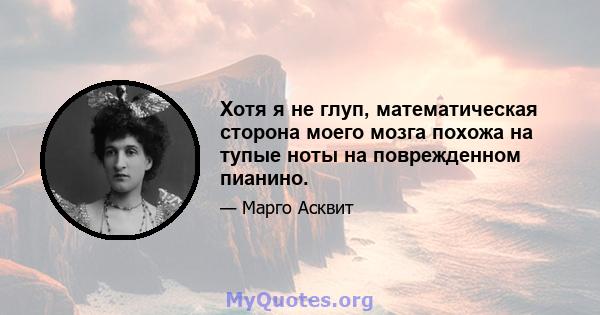 Хотя я не глуп, математическая сторона моего мозга похожа на тупые ноты на поврежденном пианино.

— Марго Асквит

MyQuotes.org